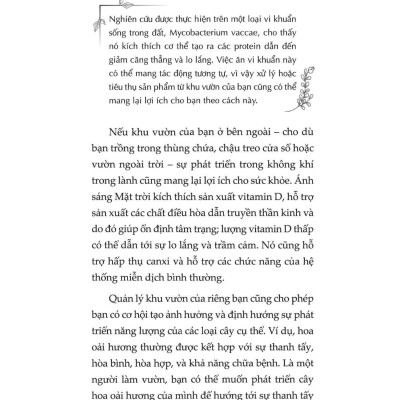 Nghiên cứu được thực hiện trên một loại vi khuẩn sống trong đất, Mycobacterium vaccae, cho thấy nó kích thích cơ thể tạo ra các protein dẫn đến giảm căng thẳng và lo lắng. Việc ăn vi khuẩn này có thể mang tác động tương tự, vì vậy xử lý hoặc tiêu thụ sản phẩm từ khu vườn của bạn cũng có thể mang lại lợi ích cho bạn theo cách này.

Nếu khu vườn của bạn ở bên ngoài – cho dù bạn trồng trong thùng chứa, chậu treo cửa sổ hoặc vườn ngoài trời – sự phát triển trong không khí trong lành cũng mang lại lợi ích cho sức khỏe. Ánh sáng Mặt trời kích thích sản xuất vitamin D, hỗ trợ sản xuất các chất điều hòa dẫn truyền thần kinh và do đó giúp ổn định tâm trạng; lượng vitamin D thấp có thể dẫn tới sự lo lắng và trầm cảm. Nó cũng hỗ trợ hấp thụ canxi và hỗ trợ các chức năng của hệ thống miễn dịch bình thường.

Quản lý khu vườn của riêng bạn cũng cho phép bạn có cơ hội tạo ảnh hưởng và định hướng sự phát triển năng lượng của các loại cây cụ thể. Ví dụ, hoa oải hương thường được kết hợp với sự thanh tẩy, hòa bình, hòa hợp, và khả năng chữa bệnh. Là một người làm vườn, bạn có thể muốn phát triển cây hoa oải hương của mình để hướng tới sự thanh tẩy